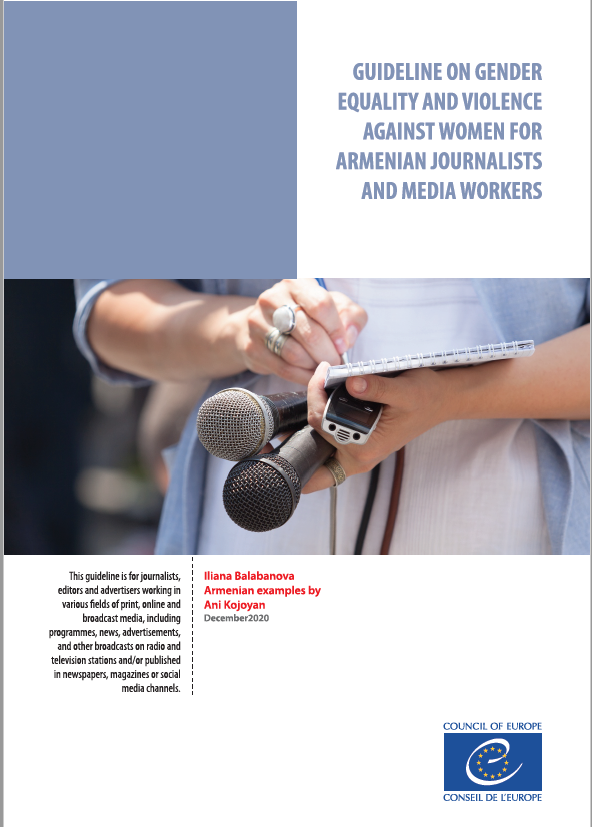 GUIDELINE ON GENDER EQUALITY AND VIOLENCE AGAINST WOMEN FOR ARMENIAN JOURNALISTS AND MEDIA WORKERS

This guideline is for journalists, editors and advertisers working in various fields of print, online and broadcast media, including programmes, news, advertisements, and other broadcasts on radio and television stations and/or published in newspapers, magazines or social media channels.

Iliana Balabanova
Armenian examples by
Ani Kojoyan
December2020

COUNCIL OF EUROPE
CONSEIL DE L'EUROPE